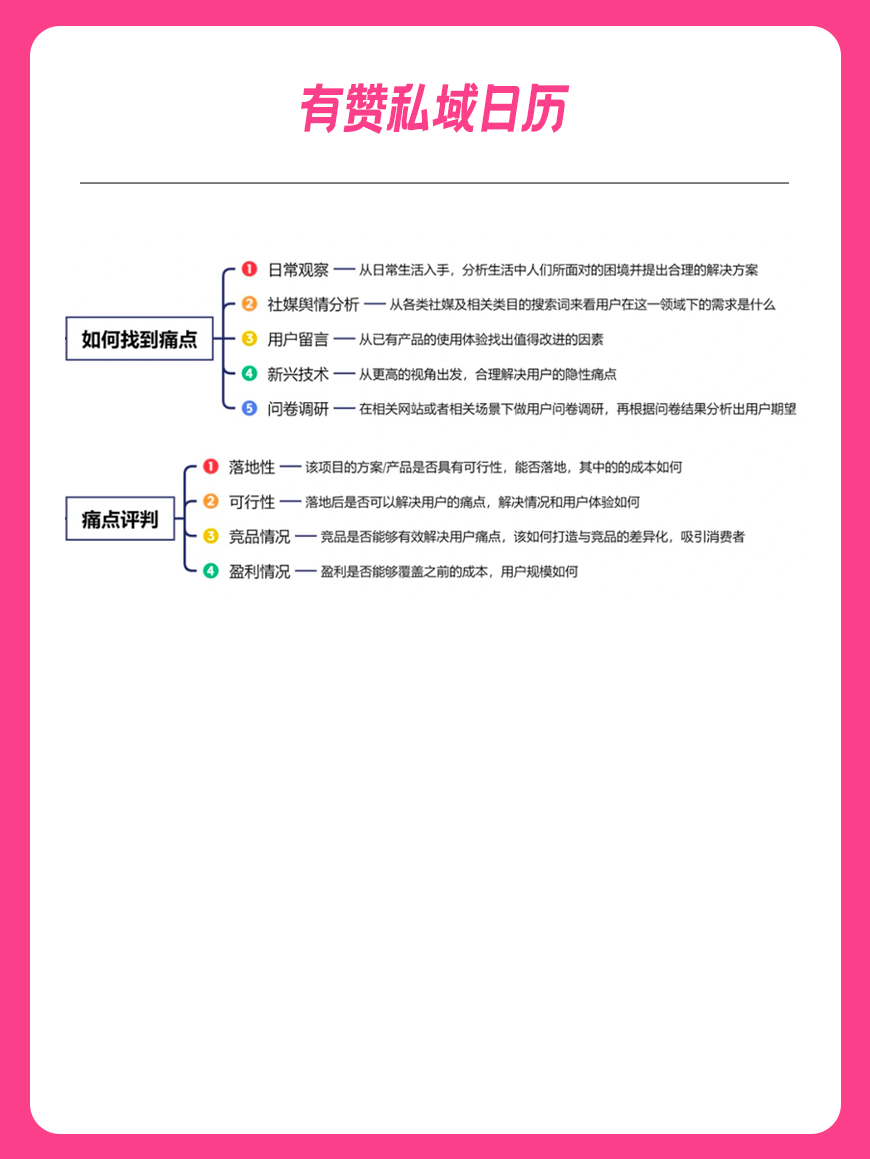 有赞私域日历

如何找到痛点

1 日常观察 — 从日常生活入手，分析生活中人们所面对的困境并提出合理的解决方案

2 社媒舆情分析 — 从各类社媒及相关类目的搜索词来看用户在这一领域下的需求是什么

3 用户留言 — 从已有产品的使用体验找出值得改进的因素

4 新兴技术 — 从更高的视角出发，合理解决用户的隐性痛点

5 问卷调研 — 在相关网站或者相关场景下做用户问卷调研，再根据问卷结果分析出用户期望

痛点评判

1 落地性 — 该项目的方案/产品是否具有可行性，能否落地，其中的的成本如何

2 可行性 — 落地后是否可以解决用户的痛点，解决情况和用户体验如何

3 竞品情况 — 竞品是否能够有效解决用户痛点，该如何打造与竞品的差异化，吸引消费者

4 盈利情况 — 盈利是否能够覆盖之前的成本，用户规模如何